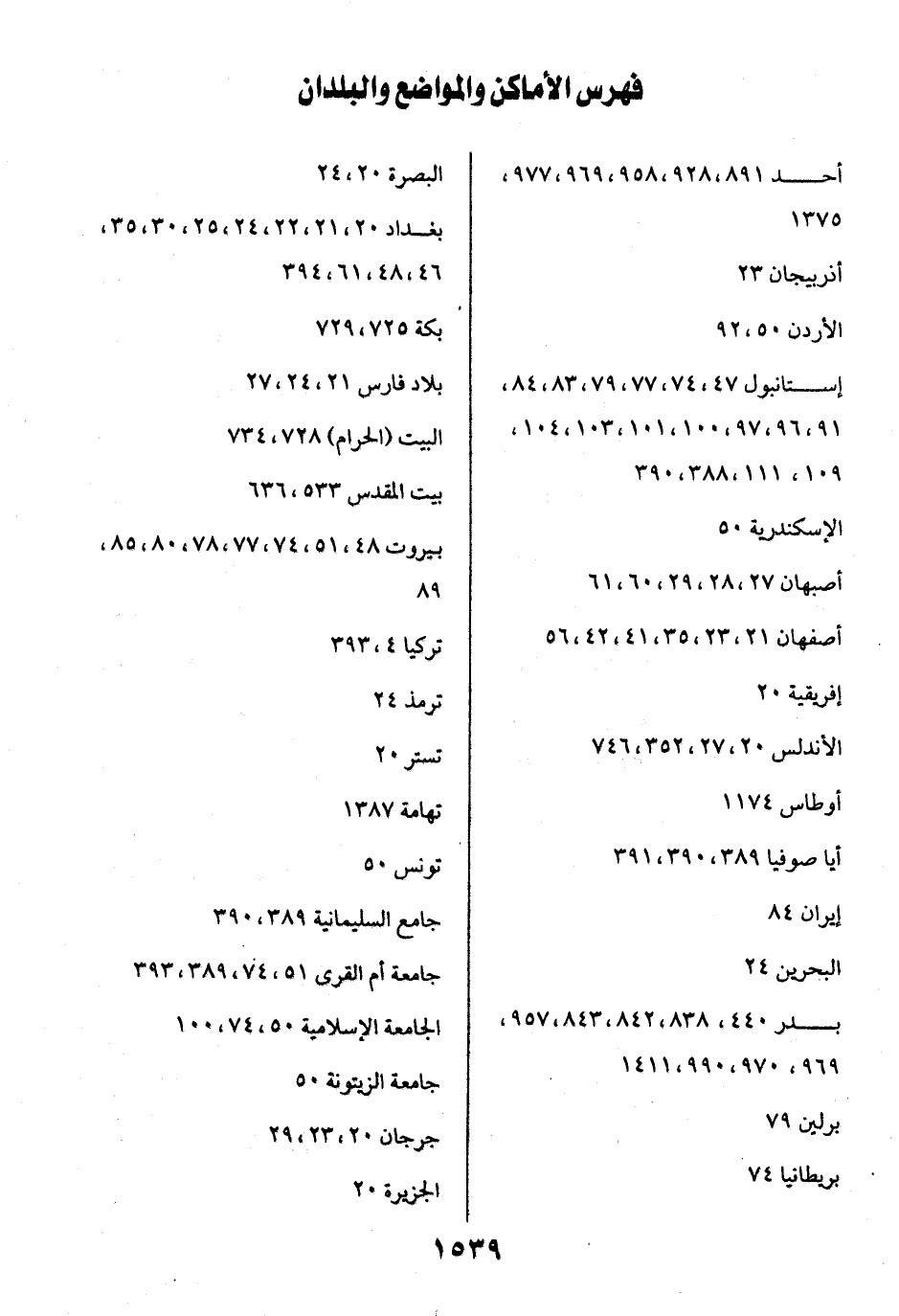 فهرس الأماكن والمواضع والبلدان

أحد ٨٩١، ٩٢٨، ٩٥٨، ٩٦٩، ٩٧٧، ١٣٧٥

أذربيجان ٢٣

الأردن ٥٠، ٩٢

إستانبول ٤٧، ٧٤، ٧٧، ٧٩، ٨٣، ٨٤، ٩١، ٩٦، ٩٧، ١٠٠، ١٠١، ١٠٣، ١٠٤، ١٠٩، ١١١، ٣٨٨، ٣٩٠

الإسكندرية ٥٠

أصبهان ٢٧، ٢٨، ٢٩، ٦٠، ٦١

أصفهان ٢١، ٢٣، ٣٥، ٤١، ٤٢، ٥٦

إفريقية ٢٠

الأندلس ٢٠، ٢٧، ٣٥٢، ٧٤٦

أوطاس ١١٧٤

أيا صوفيا ٣٨٩، ٣٩٠، ٣٩١

إيران ٨٤

البحرين ٢٤

بدر ٤٤٠، ٨٣٨، ٨٤٢، ٨٤٣، ٩٥٧، ٩٦٩، ٩٧٠، ٩٩٠، ١٤١١

برلين ٧٩

بريطانيا ٧٤

البصرة ٢٠، ٢٤

بغداد ٢٠، ٢١، ٢٢، ٢٤، ٢٥، ٣٠، ٣٥، ٤٦، ٤٨، ٦١، ٣٩٤

بكة ٧٢٥، ٧٢٩

بلاد فارس ٢١، ٢٤، ٢٧

البيت (الحرام) ٧٢٨، ٧٣٤

بيت المقدس ٥٣٣، ٦٣٦

بيروت ٤٨، ٥١، ٧٤، ٧٧، ٧٨، ٨٠، ٨٥، ٨٩

تركيا ٤، ٣٩٣

ترمذ ٢٤

تستر ٢٠

تهامة ١٣٨٧

تونس ٥٠

جامع السليمانية ٣٨٩، ٣٩٠

جامعة أم القرى ٥١، ٧٤، ٣٨٩، ٣٩٣

الجامعة الإسلامية ٥٠، ٧٤، ١٠٠

جامعة الزيتونة ٥٠

جرجان ٢٠، ٢٣، ٢٩

الجزيرة ٢٠

١٥٣٩